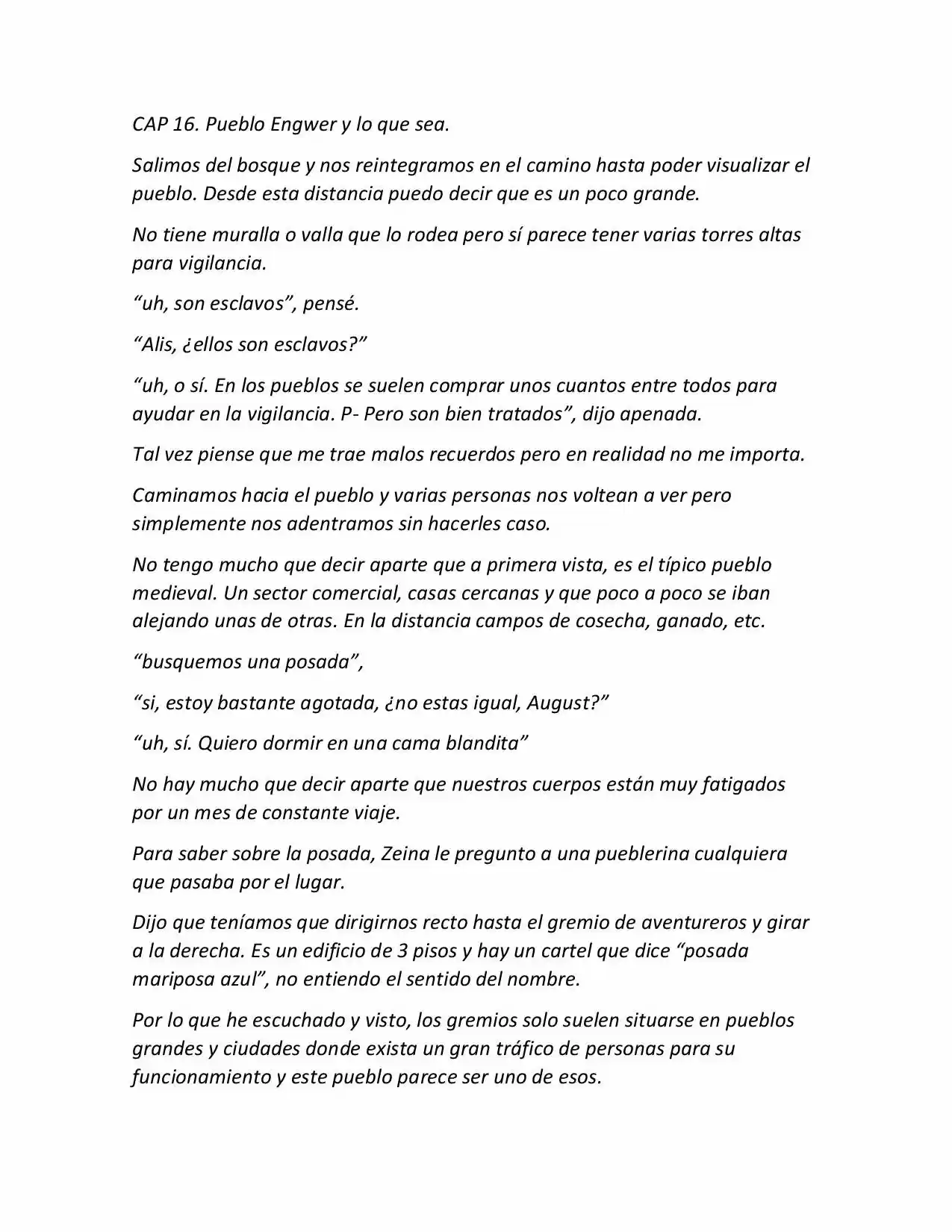 CAP 16. Pueblo Engwer y lo que sea.

Salimos del bosque y nos reintegramos en el camino hasta poder visualizar el pueblo. Desde esta distancia puedo decir que es un poco grande.

No tiene muralla o valla que lo rodea pero sí parece tener varias torres altas para vigilancia.

"uh, son esclavos", pensé.

"Alis, ¿ellos son esclavos?"

"uh, o sí. En los pueblos se suelen comprar unos cuantos entre todos para ayudar en la vigilancia. P- Pero son bien tratados", dijo apenada.

Tal vez piense que me trae malos recuerdos pero en realidad no me importa.

Caminamos hacia el pueblo y varias personas nos voltean a ver pero simplemente nos adentramos sin hacerles caso.

No tengo mucho que decir aparte que a primera vista, es el típico pueblo medieval. Un sector comercial, casas cercanas y que poco a poco se iban alejando unas de otras. En la distancia campos de cosecha, ganado, etc.

"busquemos una posada",

"si, estoy bastante agotada, ¿no estas igual, August?"

"uh, sí. Quiero dormir en una cama blandita"

No hay mucho que decir aparte que nuestros cuerpos están muy fatigados por un mes de constante viaje.

Para saber sobre la posada, Zeina le pregunto a una pueblerina cualquiera que pasaba por el lugar.

Dijo que teníamos que dirigirnos recto hasta el gremio de aventureros y girar a la derecha. Es un edificio de 3 pisos y hay un cartel que dice "posada mariposa azul", no entiendo el sentido del nombre.

Por lo que he escuchado y visto, los gremios solo suelen situarse en pueblos grandes y ciudades donde exista un gran tráfico de personas para su funcionamiento y este pueblo parece ser uno de esos.